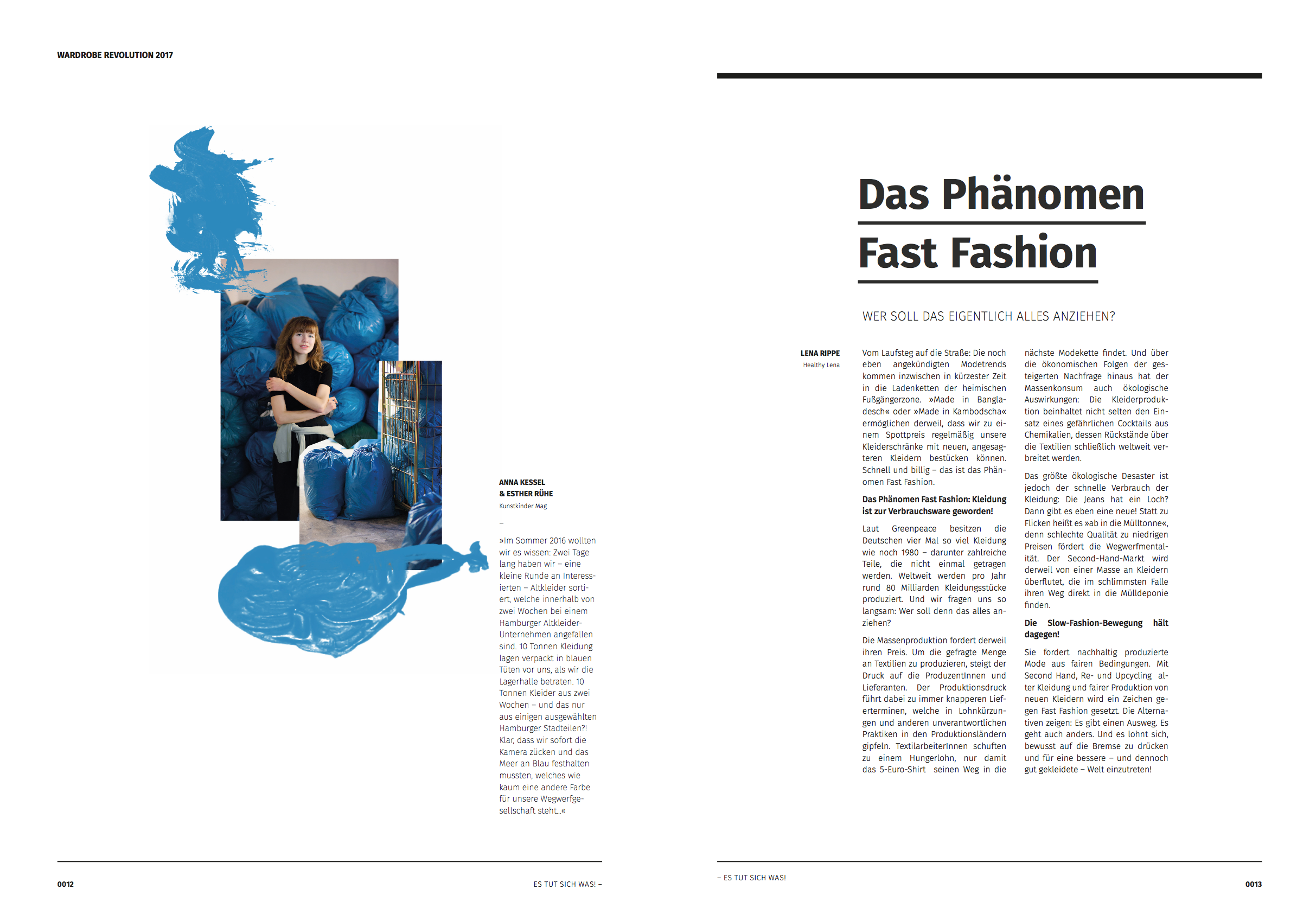 WARDROBE REVOLUTION 2017

ANNA KESSEL
& ESTHER RÜHE
Kunstkinder Mag

–

»Im Sommer 2016 wollten wir es wissen: Zwei Tage lang haben wir – eine kleine Runde an Interessierten – Altkleider sortiert, welche innerhalb von zwei Wochen bei einem Hamburger Altkleider-Unternehmen angefallen sind. 10 Tonnen Kleidung lagen verpackt in blauen Tüten vor uns, als wir die Lagerhalle betraten. 10 Tonnen Kleider aus zwei Wochen – und das nur aus einigen ausgewählten Hamburger Stadteilen?! Klar, dass wir sofort die Kamera zücken und das Meer an Blau festhalten mussten, welches wie kaum eine andere Farbe für unsere Wegwerfgesellschaft steht…«

0012

ES TUT SICH WAS! –

Das Phänomen
Fast Fashion

WER SOLL DAS EIGENTLICH ALLES ANZIEHEN?

LENA RIPPE
Healthy Lena

Vom Laufsteg auf die Straße: Die noch eben angekündigten Modetrends kommen inzwischen in kürzester Zeit in die Ladenketten der heimischen Fußgängerzone. »Made in Bangladesch« oder »Made in Kambodscha« ermöglichen derweil, dass wir zu einem Spottpreis regelmäßig unsere Kleiderschränke mit neuen, angesagteren Kleidern bestücken können. Schnell und billig – das ist das Phänomen Fast Fashion.

Das Phänomen Fast Fashion: Kleidung ist zur Verbrauchsware geworden!

Laut Greenpeace besitzen die Deutschen vier Mal so viel Kleidung wie noch 1980 – darunter zahlreiche Teile, die nicht einmal getragen werden. Weltweit werden pro Jahr rund 80 Milliarden Kleidungsstücke produziert. Und wir fragen uns so langsam: Wer soll denn das alles anziehen?

Die Massenproduktion fordert derweil ihren Preis. Um die gefragte Menge an Textilien zu produzieren, steigt der Druck auf die ProduzentInnen und Lieferanten. Der Produktionsdruck führt dabei zu immer knapperen Lieferterminen, welche in Lohnkürzungen und anderen unverantwortlichen Praktiken in den Produktionsländern gipfeln. TextilarbeiterInnen schuften zu einem Hungerlohn, nur damit das 5-Euro-Shirt seinen Weg in die nächste Modekette findet. Und über die ökonomischen Folgen der gesteigerten Nachfrage hinaus hat der Massenkonsum auch ökologische Auswirkungen: Die Kleiderproduktion beinhaltet nicht selten den Einsatz eines gefährlichen Cocktails aus Chemikalien, dessen Rückstände über die Textilien schließlich weltweit verbreitet werden.

Das größte ökologische Desaster ist jedoch der schnelle Verbrauch der Kleidung: Die Jeans hat ein Loch? Dann gibt es eben eine neue! Statt zu Flicken heißt es »ab in die Mülltonne«, denn schlechte Qualität zu niedrigen Preisen fördert die Wegwerfmentalität. Der Second-Hand-Markt wird derweil von einer Masse an Kleidern überflutet, die im schlimmsten Falle ihren Weg direkt in die Mülldeponie finden.

Die Slow-Fashion-Bewegung hält dagegen!

Sie fordert nachhaltig produzierte Mode aus fairen Bedingungen. Mit Second Hand, Re- und Upcycling alter Kleidung und fairer Produktion von neuen Kleidern wird ein Zeichen gegen Fast Fashion gesetzt. Die Alternativen zeigen: Es gibt einen Ausweg. Es geht auch anders. Und es lohnt sich, bewusst auf die Bremse zu drücken und für eine bessere – und dennoch gut gekleidete – Welt einzutreten!

– ES TUT SICH WAS!

0013